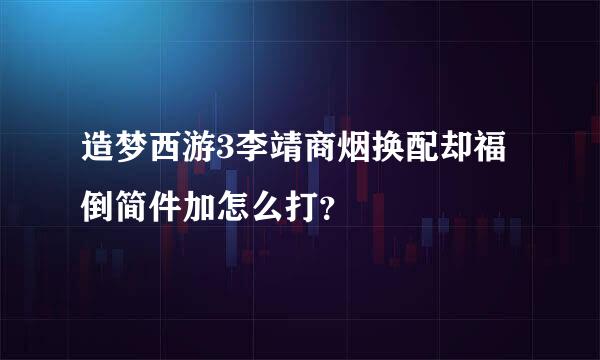 造梦西游3李靖商烟换配却福倒简件加怎么打?